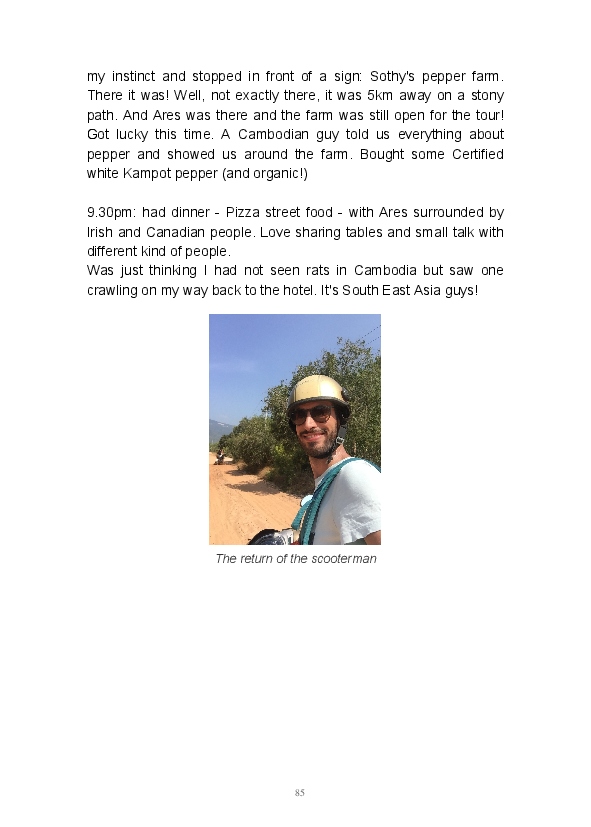 my instinct and stopped in front of a sign: Sothy's pepper farm. There it was! Well, not exactly there, it was 5km away on a stony path. And Ares was there and the farm was still open for the tour! Got lucky this time. A Cambodian guy told us everything about pepper and showed us around the farm. Bought some Certified white Kampot pepper (and organic!)

9.30pm: had dinner - Pizza street food - with Ares surrounded by Irish and Canadian people. Love sharing tables and small talk with different kind of people.
Was just thinking I had not seen rats in Cambodia but saw one crawling on my way back to the hotel. It's South East Asia guys!

The return of the scooterman

85